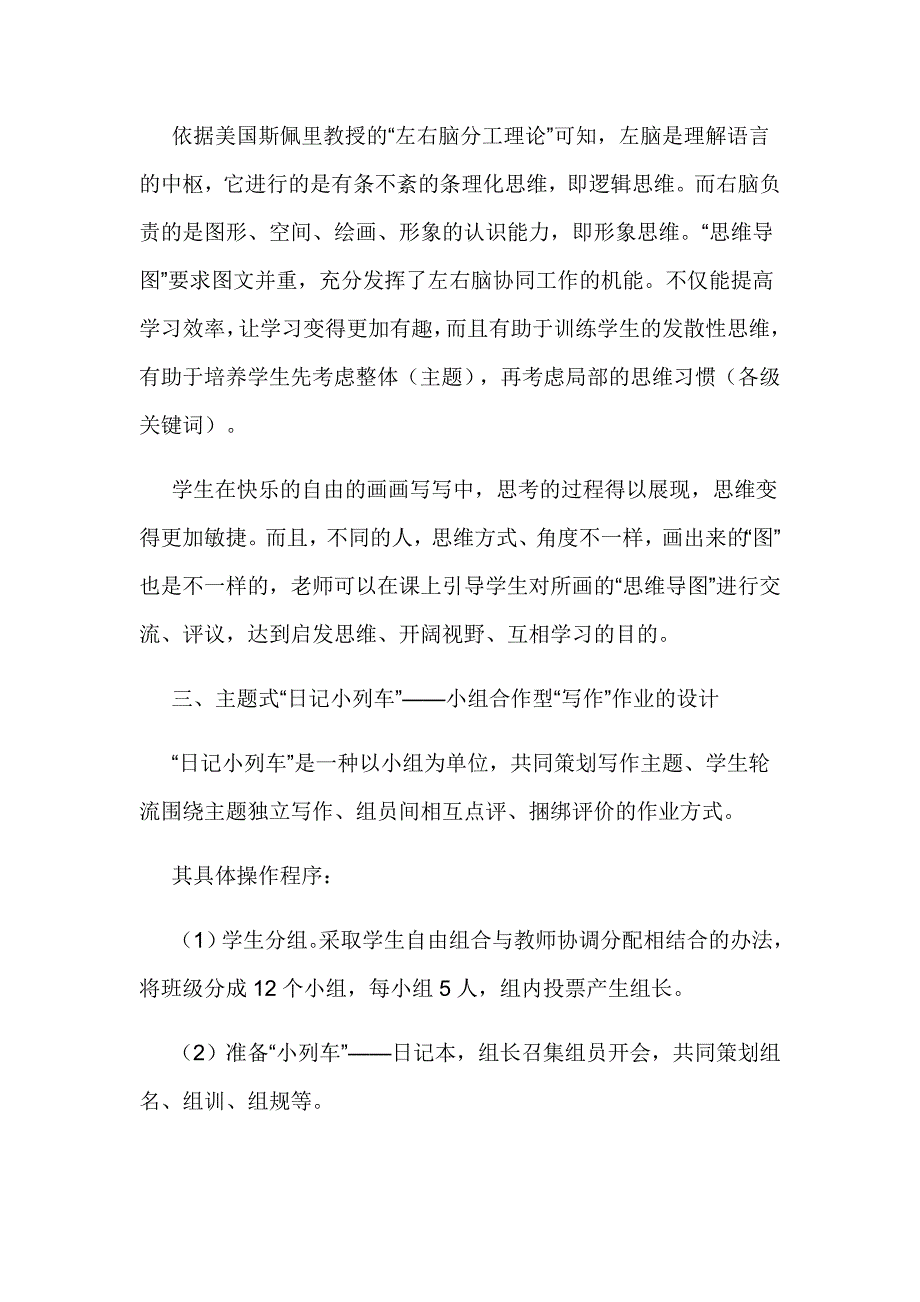 依据美国斯佩里教授的“左右脑分工理论”可知，左脑是理解语言的中枢，它进行的是有条不紊的条理化思维，即逻辑思维。而右脑负责的是图形、空间、绘画、形象的认识能力，即形象思维。“思维导图”要求图文并重，充分发挥了左右脑协同工作的机能。不仅能提高学习效率，让学习变得更加有趣，而且有助于训练学生的发散性思维，有助于培养学生先考虑整体（主题），再考虑局部的思维习惯（各级关键词）。

学生在快乐的自由的画画写写中，思考的过程得以展现，思维变得更加敏捷。而且，不同的人，思维方式、角度不一样，画出来的“图”也是不一样的，老师可以在课上引导学生对所画的“思维导图”进行交流、评议，达到启发思维、开阔视野、互相学习的目的。

三、主题式“日记小列车”——小组合作型“写作”作业的设计

“日记小列车”是一种以小组为单位，共同策划写作主题、学生轮流围绕主题独立写作、组员间相互点评、捆绑评价的作业方式。

其具体操作程序：

（1）学生分组。采取学生自由组合与教师协调分配相结合的办法，将班级分成 12 个小组，每小组 5 人，组内投票产生组长。

（2）准备“小列车”——日记本，组长召集组员开会，共同策划组名、组训、组规等。